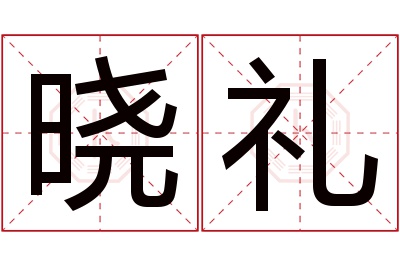 晓礼